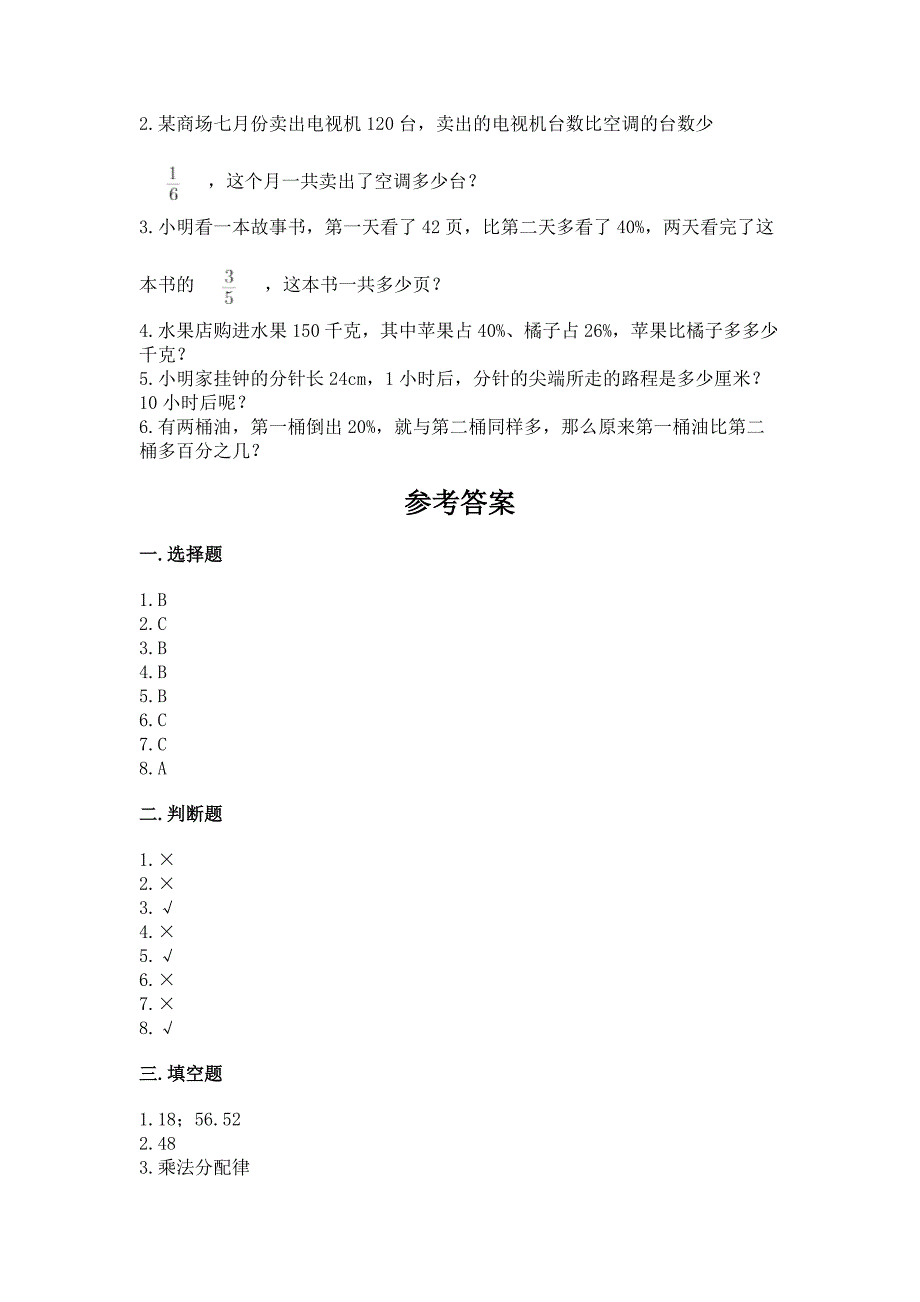 2.某商场七月份卖出电视机120台，卖出的电视机台数比空调的台数少 $\frac{1}{6}$ ，这个月一共卖出了空调多少台？

3.小明看一本故事书，第一天看了42页，比第二天多看了40%，两天看完了这本书的 $\frac{3}{5}$ ，这本书一共多少页？

4.水果店购进水果150千克，其中苹果占40%、橘子占26%，苹果比橘子多多少千克？

5.小明家挂钟的分针长24cm，1小时后，分针的尖端所走的路程是多少厘米？10小时后呢？

6.有两桶油，第一桶倒出20%，就与第二桶同样多，那么原来第一桶油比第二桶多百分之几？

参考答案

一.选择题

1.B
2.C
3.B
4.B
5.B
6.C
7.C
8.A

二.判断题

1.×
2.×
3.√
4.×
5.√
6.×
7.×
8.√

三.填空题

1.18；56.52
2.48
3.乘法分配律